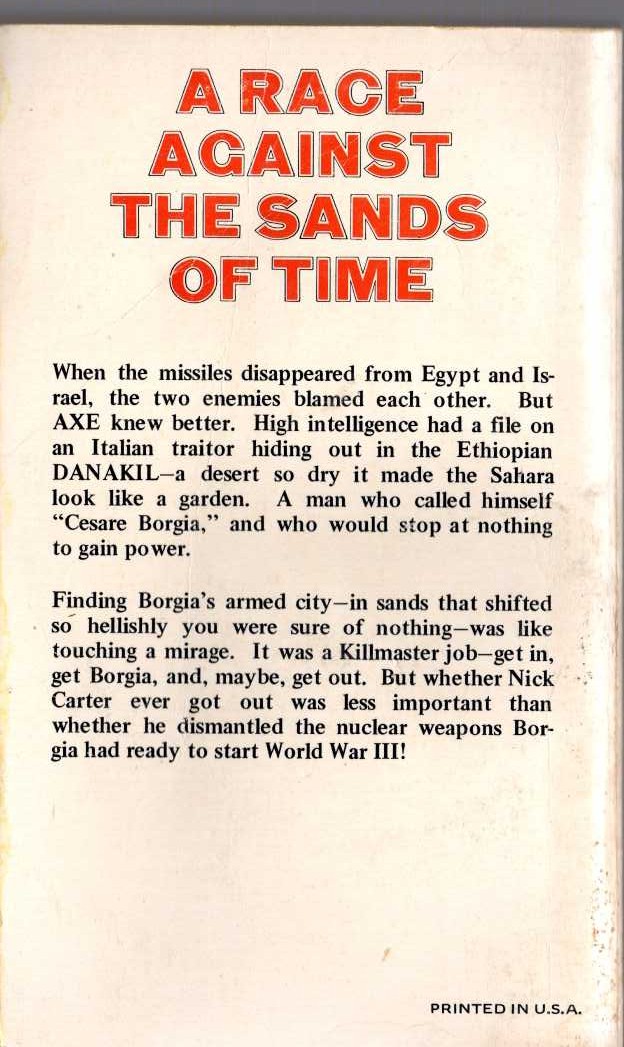 A RACE AGAINST THE SANDS OF TIME

When the missiles disappeared from Egypt and Israel, the two enemies blamed each other. But AXE knew better. High intelligence had a file on an Italian traitor hiding out in the Ethiopian DANAKIL—a desert so dry it made the Sahara look like a garden. A man who called himself "Cesare Borgia," and who would stop at nothing to gain power.

Finding Borgia's armed city—in sands that shifted so hellishly you were sure of nothing—was like touching a mirage. It was a Killmaster job—get in, get Borgia, and, maybe, get out. But whether Nick Carter ever got out was less important than whether he dismantled the nuclear weapons Borgia had ready to start World War III!

PRINTED IN U.S.A.